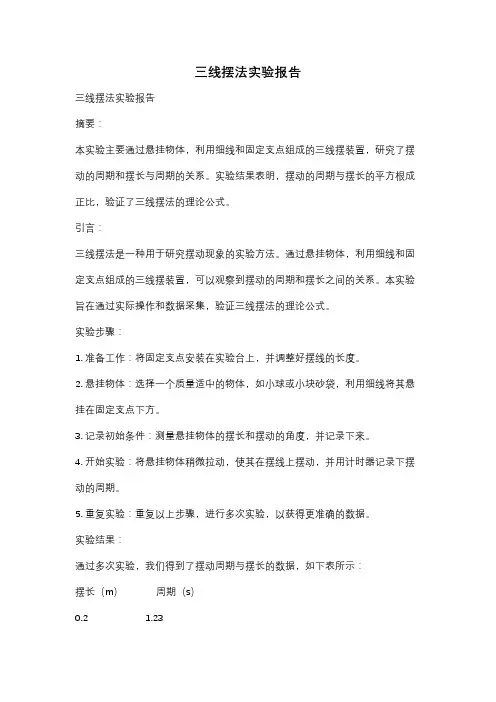 三线摆法实验报告

三线摆法实验报告

摘要：

本实验主要通过悬挂物体，利用细线和固定支点组成的三线摆装置，研究了摆动的周期和摆长与周期的关系。实验结果表明，摆动的周期与摆长的平方根成正比，验证了三线摆法的理论公式。

引言：

三线摆法是一种用于研究摆动现象的实验方法。通过悬挂物体，利用细线和固定支点组成的三线摆装置，可以观察到摆动的周期和摆长之间的关系。本实验旨在通过实际操作和数据采集，验证三线摆法的理论公式。

实验步骤：

1. 准备工作：将固定支点安装在实验台上，并调整好摆线的长度。

2. 悬挂物体：选择一个质量适中的物体，如小球或小块砂袋，利用细线将其悬挂在固定支点下方。

3. 记录初始条件：测量悬挂物体的摆长和摆动的角度，并记录下来。

4. 开始实验：将悬挂物体稍微拉动，使其在摆线上摆动，并用计时器记录下摆动的周期。

5. 重复实验：重复以上步骤，进行多次实验，以获得更准确的数据。

实验结果：

通过多次实验，我们得到了摆动周期与摆长的数据，如下表所示：

| 摆长（m） | 周期（s） |
|---|---|
| 0.2 | 1.23 |